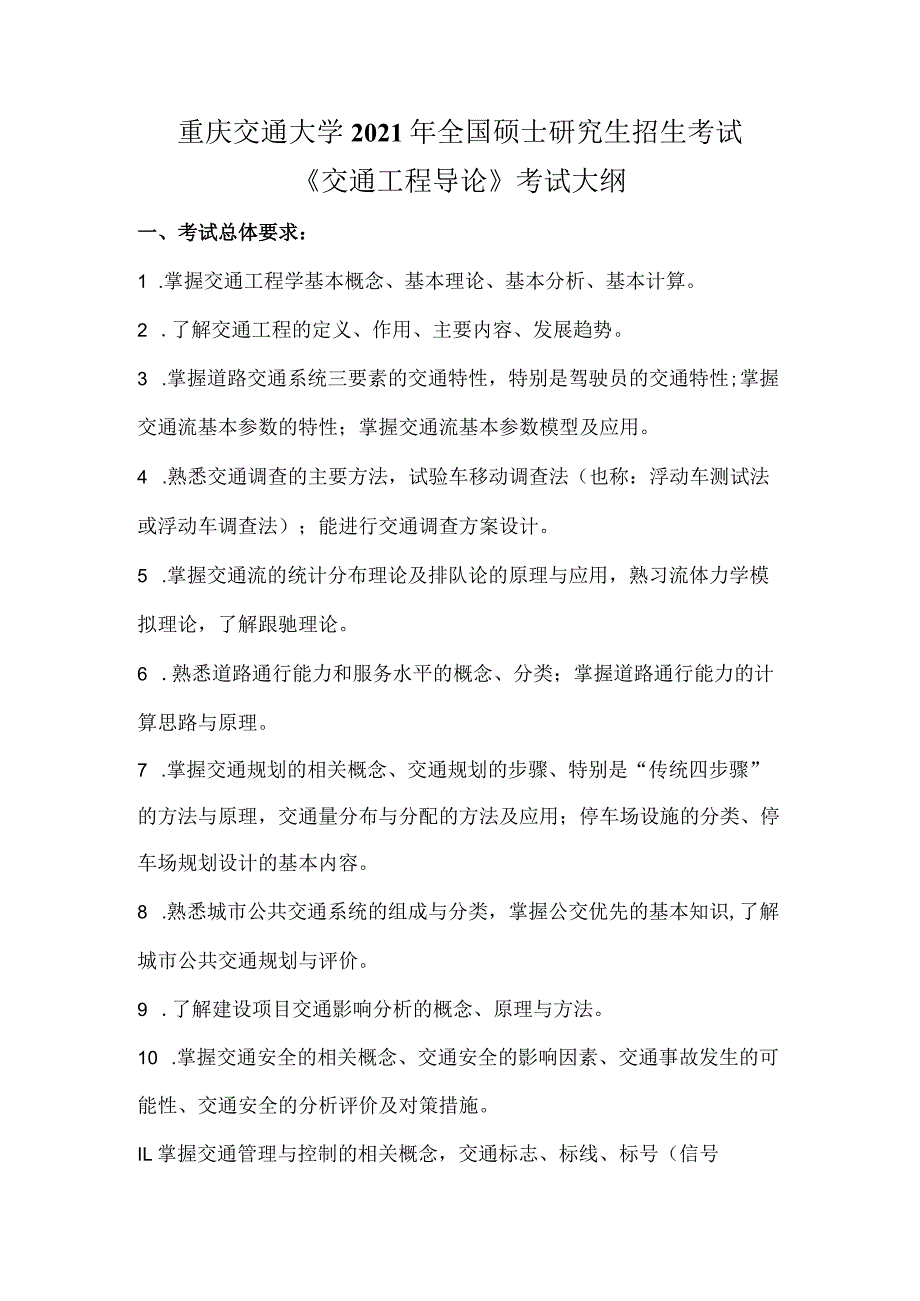 重庆交通大学2021年全国硕士研究生招生考试
《交通工程导论》考试大纲

一、考试总体要求：

1 .掌握交通工程学基本概念、基本理论、基本分析、基本计算。

2 .了解交通工程的定义、作用、主要内容、发展趋势。

3 .掌握道路交通系统三要素的交通特性，特别是驾驶员的交通特性;掌握交通流基本参数的特性；掌握交通流基本参数模型及应用。

4 .熟悉交通调查的主要方法，试验车移动调查法（也称：浮动车测试法或浮动车调查法）；能进行交通调查方案设计。

5 .掌握交通流的统计分布理论及排队论的原理与应用，熟习流体力学模拟理论，了解跟驰理论。

6 .熟悉道路通行能力和服务水平的概念、分类；掌握道路通行能力的计算思路与原理。

7 .掌握交通规划的相关概念、交通规划的步骤、特别是“传统四步骤”的方法与原理，交通量分布与分配的方法及应用；停车场设施的分类、停车场规划设计的基本内容。

8 .熟悉城市公共交通系统的组成与分类，掌握公交优先的基本知识,了解城市公共交通规划与评价。

9 .了解建设项目交通影响分析的概念、原理与方法。

10 .掌握交通安全的相关概念、交通安全的影响因素、交通事故发生的可能性、交通安全的分析评价及对策措施。

IL掌握交通管理与控制的相关概念，交通标志、标线、标号（信号